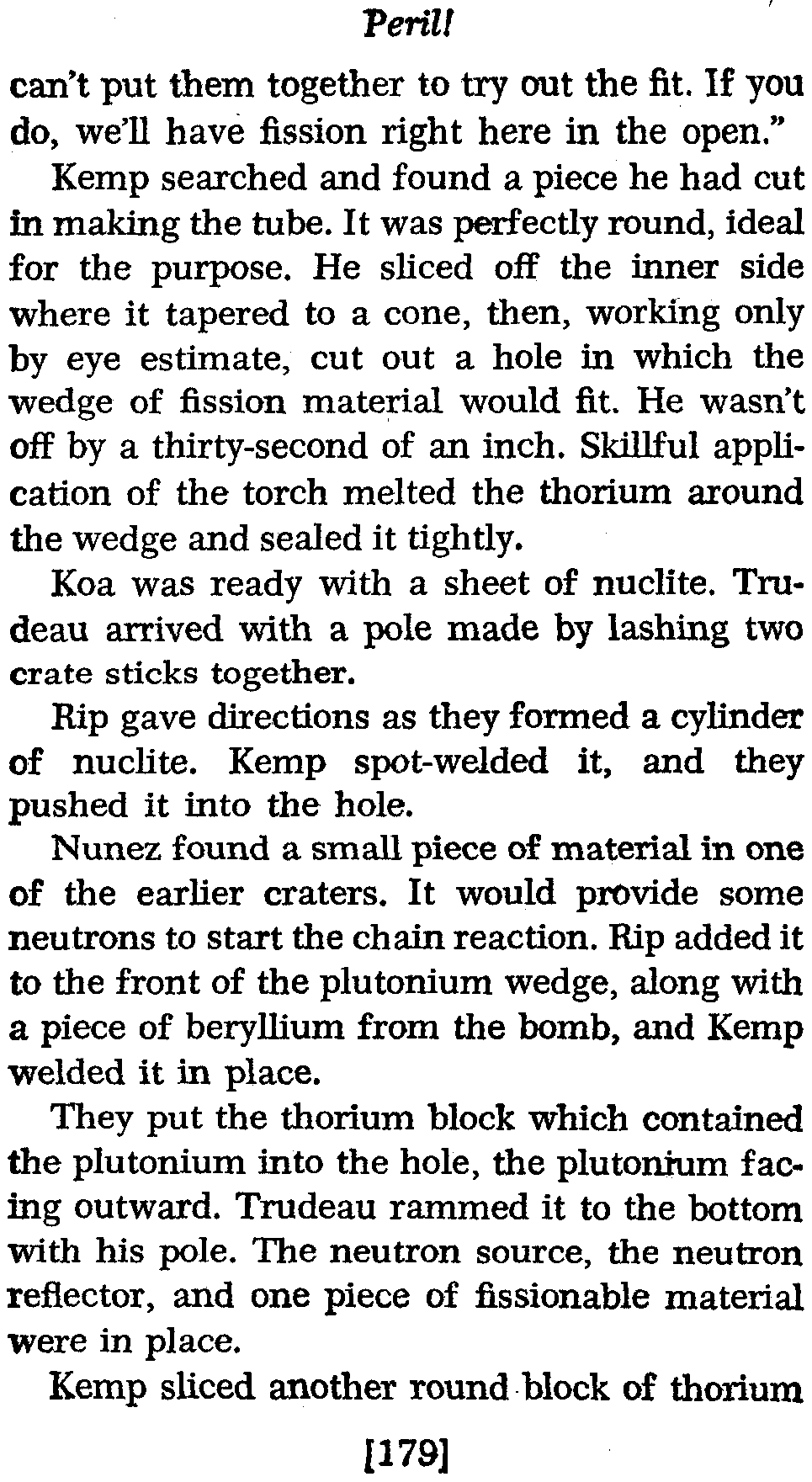 Peril!

can't put them together to try out the fit. If you do, we'll have fission right here in the open."

Kemp searched and found a piece he had cut in making the tube. It was perfectly round, ideal for the purpose. He sliced off the inner side where it tapered to a cone, then, working only by eye estimate, cut out a hole in which the wedge of fission material would fit. He wasn't off by a thirty-second of an inch. Skillful application of the torch melted the thorium around the wedge and sealed it tightly.

Koa was ready with a sheet of nuclite. Trudeau arrived with a pole made by lashing two crate sticks together.

Rip gave directions as they formed a cylinder of nuclite. Kemp spot-welded it, and they pushed it into the hole.

Nunez found a small piece of material in one of the earlier craters. It would provide some neutrons to start the chain reaction. Rip added it to the front of the plutonium wedge, along with a piece of beryllium from the bomb, and Kemp welded it in place.

They put the thorium block which contained the plutonium into the hole, the plutonium facing outward. Trudeau rammed it to the bottom with his pole. The neutron source, the neutron reflector, and one piece of fissionable material were in place.

Kemp sliced another round block of thorium

[179]